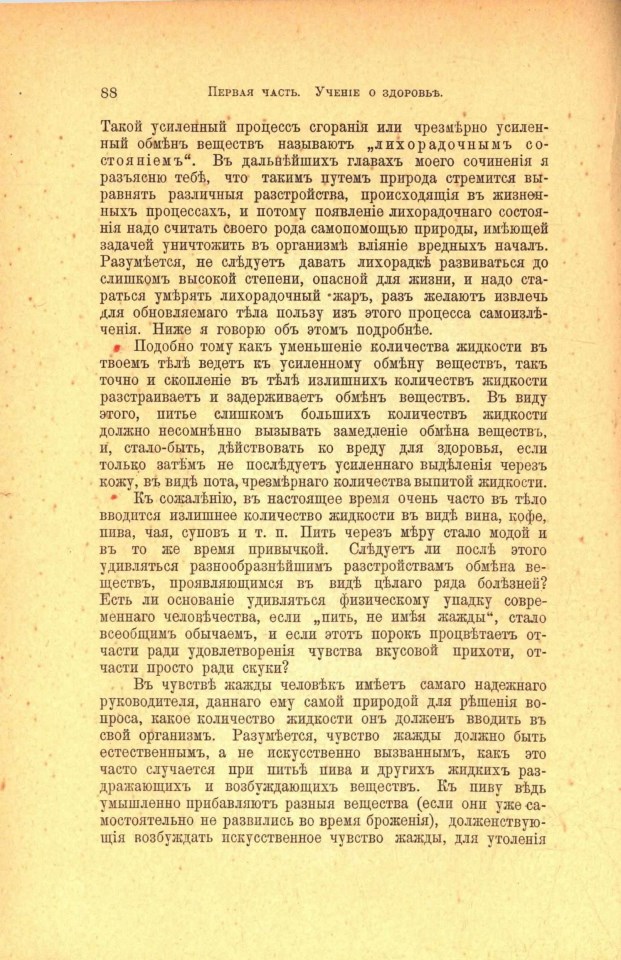 88 Первая часть. Ученіе о здоровьѣ.

Такой усиленный процессъ сгоранія или чрезмѣрно усиленный обмѣнъ веществъ называютъ „лихорадочнымъ состояніемъ“. Въ дальнѣйшихъ главахъ моего сочиненія я разъясню тебѣ, что такимъ путемъ природа стремится выравнять различныя разстройства, происходящія въ жизненныхъ процессахъ, и потому появленіе лихорадочнаго состоянія надо считать своего рода самопомощью природы, имѣющей задачей уничтожить въ организмѣ вліяніе вредныхъ началъ. Разумѣется, не слѣдуетъ давать лихорадкѣ развиваться до слишкомъ высокой степени, опасной для жизни, и надо стараться умѣрять лихорадочный жаръ, разъ желаютъ извлечь для обновляемаго тѣла пользу изъ этого процесса самоизлѣченія. Ниже я говорю объ этомъ подробнѣе.

Подобно тому какъ уменьшеніе количества жидкости въ твоемъ тѣлѣ ведетъ къ усиленному обмѣну веществъ, такъ точно и скопленіе въ тѣлѣ излишнихъ количествъ жидкости разстраиваетъ и задерживаетъ обмѣнъ веществъ. Въ виду этого, питье слишкомъ большихъ количествъ жидкости должно несомнѣнно вызывать замедленіе обмѣна веществъ, и, стало-быть, дѣйствовать ко вреду для здоровья, если только затѣмъ не послѣдуетъ усиленнаго выдѣленія черезъ кожу, въ видѣ пота, чрезмѣрнаго количества выпитой жидкости.

Къ сожалѣнію, въ настоящее время очень часто въ тѣло вводится излишнее количество жидкости въ видѣ вина, кофе, пива, чая, суповъ и т. п. Пить черезъ мѣру стало модой и въ то же время привычкой. Слѣдуетъ ли послѣ этого удивляться разнообразнѣйшимъ разстройствамъ обмѣна веществъ, проявляющимся въ видѣ цѣлаго ряда болѣзней? Есть ли основаніе удивляться физическому упадку современнаго человѣчества, если „пить, не имѣя жажды“, стало всеобщимъ обычаемъ, и если этотъ порокъ процвѣтаетъ отчасти ради удовлетворенія чувства вкусовой прихоти, отчасти просто ради скуки?

Въ чувствѣ жажды человѣкъ имѣетъ самаго надежнаго руководителя, даннаго ему самой природой для рѣшенія вопроса, какое количество жидкости онъ долженъ вводить въ свой организмъ. Разумѣется, чувство жажды должно быть естественнымъ, а не искусственно вызваннымъ, какъ это часто случается при питьѣ пива и другихъ жидкихъ раздражающихъ и возбуждающихъ веществъ. Къ пиву вѣдь умышленно прибавляютъ разныя вещества (если они уже самостоятельно не развились во время броженія), долженствующія возбуждать искусственное чувство жажды, для утоленія